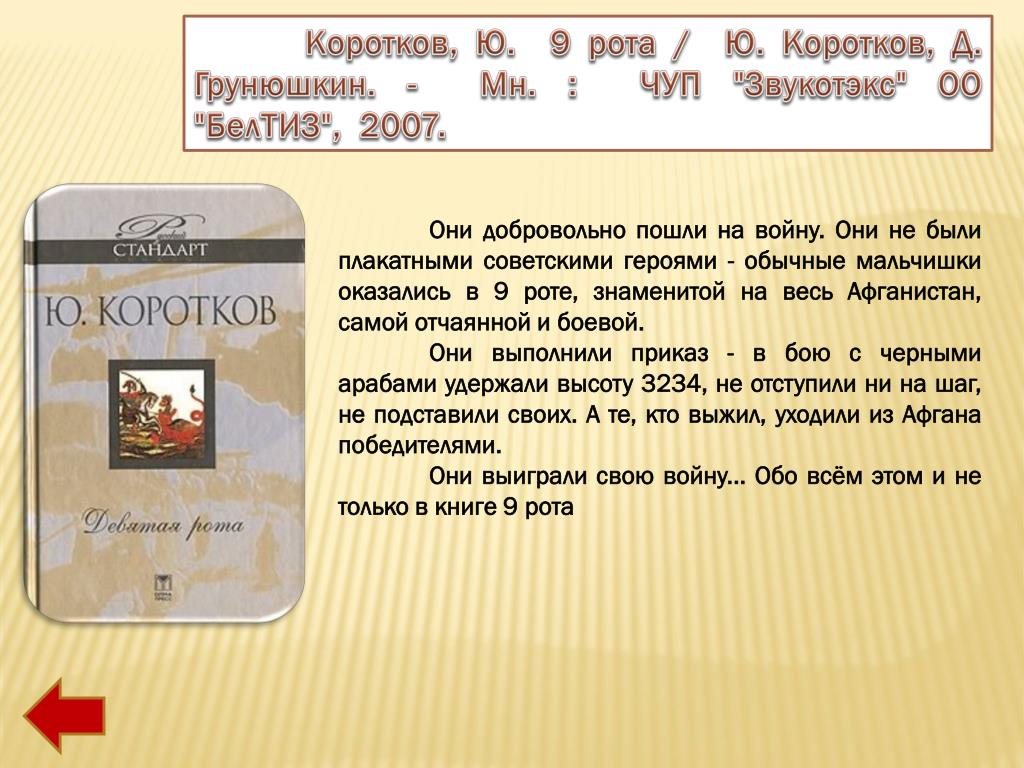 Коротков, Ю. 9 рота / Ю. Коротков, Д. Грунюшкин. - Мн. : ЧУП "Звукотэкс" ОО "БелТИЗ", 2007.

Русский СТАНДАРТ

Ю. КОРОТКОВ

Девятая рота

Они добровольно пошли на войну. Они не были плакатными советскими героями - обычные мальчишки оказались в 9 роте, знаменитой на весь Афганистан, самой отчаянной и боевой.

Они выполнили приказ - в бою с черными арабами удержали высоту 3234, не отступили ни на шаг, не подставили своих. А те, кто выжил, уходили из Афгана победителями.

Они выиграли свою войну... Обо всём этом и не только в книге 9 рота